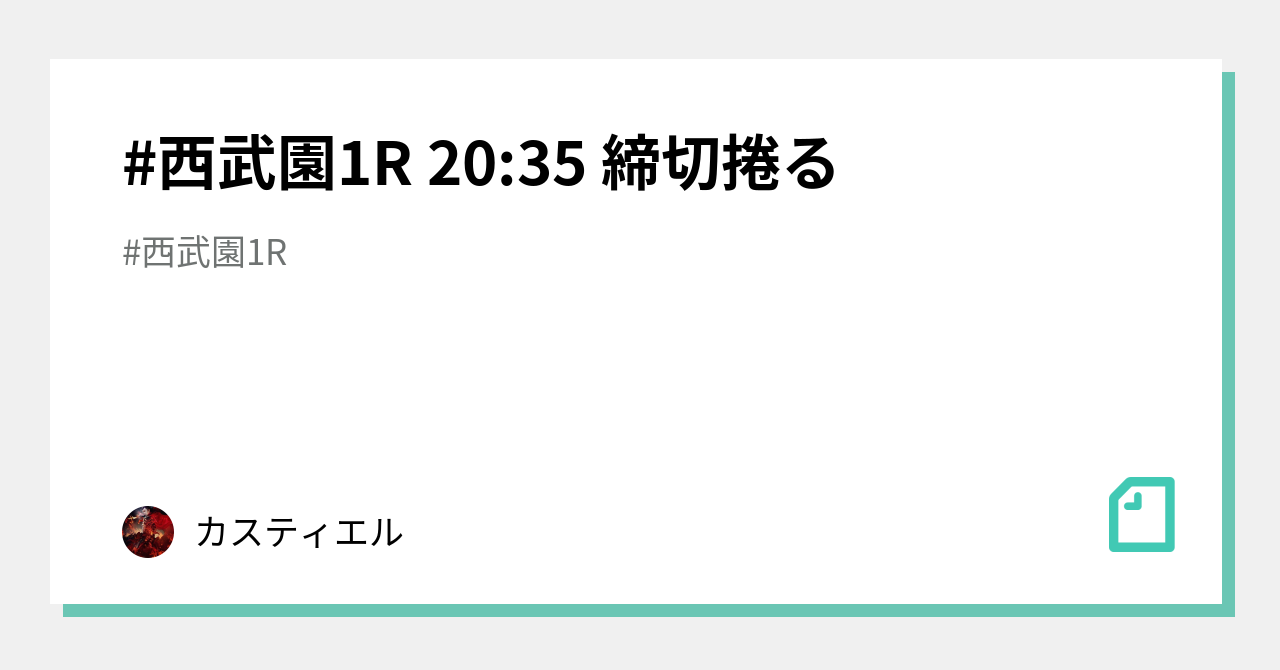 #西武園1R 20:35 締切捲る

#西武園1R

カスティエル